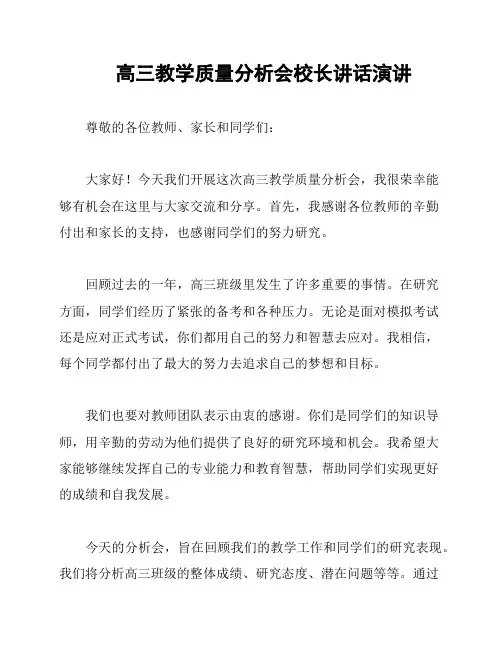 高三教学质量分析会校长讲话演讲

尊敬的各位教师、家长和同学们：

大家好！今天我们开展这次高三教学质量分析会，我很荣幸能够有机会在这里与大家交流和分享。首先，我感谢各位教师的辛勤付出和家长的支持，也感谢同学们的努力研究。

回顾过去的一年，高三班级里发生了许多重要的事情。在研究方面，同学们经历了紧张的备考和各种压力。无论是面对模拟考试还是应对正式考试，你们都用自己的努力和智慧去应对。我相信，每个同学都付出了最大的努力去追求自己的梦想和目标。

我们也要对教师团队表示由衷的感谢。你们是同学们的知识导师，用辛勤的劳动为他们提供了良好的研究环境和机会。我希望大家能够继续发挥自己的专业能力和教育智慧，帮助同学们实现更好的成绩和自我发展。

今天的分析会，旨在回顾我们的教学工作和同学们的研究表现。我们将分析高三班级的整体成绩、研究态度、潜在问题等等。通过